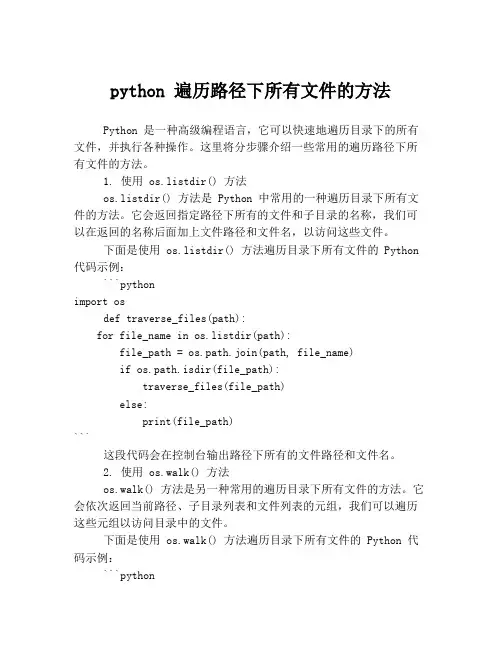 python 遍历路径下所有文件的方法

Python 是一种高级编程语言，它可以快速地遍历目录下的所有文件，并执行各种操作。这里将分步骤介绍一些常用的遍历路径下所有文件的方法。

1. 使用 os.listdir() 方法

os.listdir() 方法是 Python 中常用的一种遍历目录下所有文件的方法。它会返回指定路径下所有的文件和子目录的名称，我们可以在返回的名称后面加上文件路径和文件名，以访问这些文件。

下面是使用 os.listdir() 方法遍历目录下所有文件的 Python 代码示例：

```python
import os
def traverse_files(path):
for file_name in os.listdir(path):
file_path = os.path.join(path, file_name)
if os.path.isdir(file_path):
traverse_files(file_path)
else:
print(file_path)
```

这段代码会在控制台输出路径下所有的文件路径和文件名。

2. 使用 os.walk() 方法

os.walk() 方法是另一种常用的遍历目录下所有文件的方法。它会依次返回当前路径、子目录列表和文件列表的元组，我们可以遍历这些元组以访问目录中的文件。

下面是使用 os.walk() 方法遍历目录下所有文件的 Python 代码示例：

```python